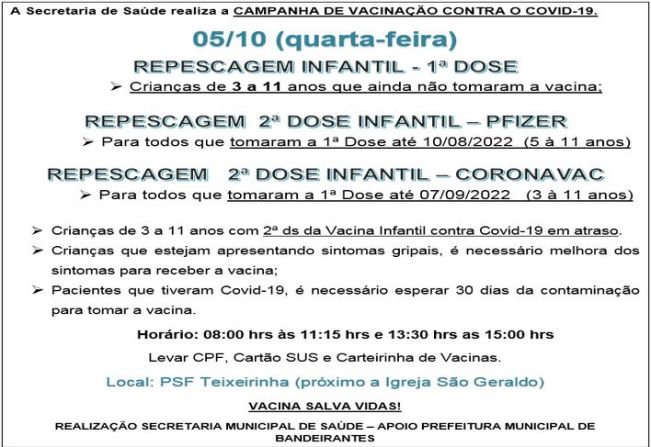 A Secretaria de Saúde realiza a CAMPANHA DE VACINAÇÃO CONTRA O COVID-19.

05/10 (quarta-feira)

REPESCAGEM INFANTIL - 1ª DOSE

➢ Crianças de 3 a 11 anos que ainda não tomaram a vacina;

REPESCAGEM 2ª DOSE INFANTIL – PFIZER

➢ Para todos que tomaram a 1ª Dose até 10/08/2022 (5 à 11 anos)

REPESCAGEM 2ª DOSE INFANTIL – CORONAVAC

➢ Para todos que tomaram a 1ª Dose até 07/09/2022 (3 à 11 anos)

➢ Crianças de 3 a 11 anos com 2ª ds da Vacina Infantil contra Covid-19 em atraso.

➢ Crianças que estejam apresentando sintomas gripais, é necessário melhora dos sintomas para receber a vacina;

➢ Pacientes que tiveram Covid-19, é necessário esperar 30 dias da contaminação para tomar a vacina.

Horário: 08:00 hrs às 11:15 hrs e 13:30 hrs as 15:00 hrs

Levar CPF, Cartão SUS e Carteirinha de Vacinas.

Local: PSF Teixeirinha (próximo a Igreja São Geraldo)

VACINA SALVA VIDAS!

REALIZAÇÃO SECRETARIA MUNICIPAL DE SAÚDE – APOIO PREFEITURA MUNICIPAL DE BANDEIRANTES